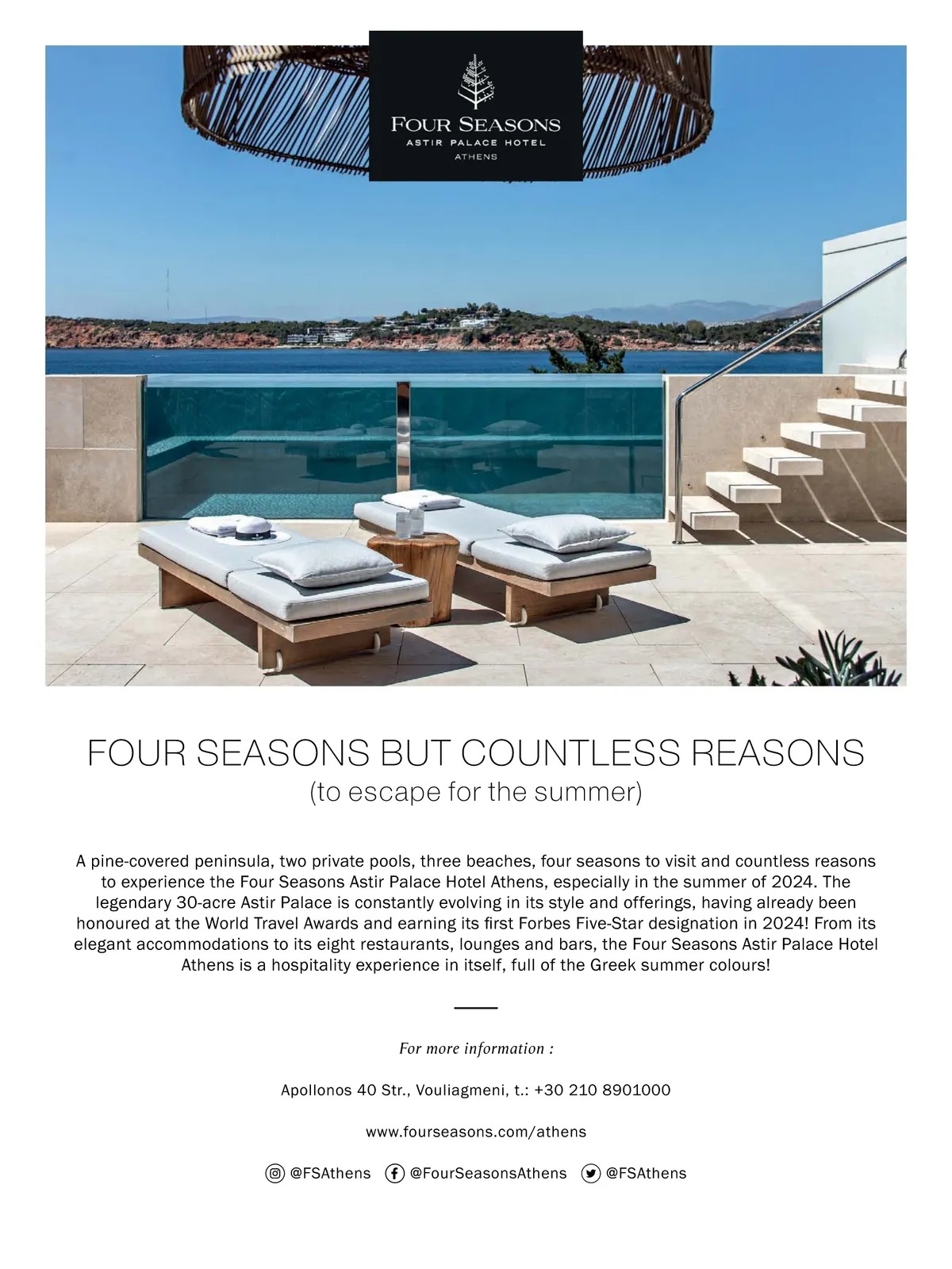 FOUR SEASONS
ASTIR PALACE HOTEL
ATHENS

FOUR SEASONS BUT COUNTLESS REASONS
(to escape for the summer)

A pine-covered peninsula, two private pools, three beaches, four seasons to visit and countless reasons to experience the Four Seasons Astir Palace Hotel Athens, especially in the summer of 2024. The legendary 30-acre Astir Palace is constantly evolving in its style and offerings, having already been honoured at the World Travel Awards and earning its first Forbes Five-Star designation in 2024! From its elegant accommodations to its eight restaurants, lounges and bars, the Four Seasons Astir Palace Hotel Athens is a hospitality experience in itself, full of the Greek summer colours!

For more information :

Apollonos 40 Str., Vouliagmeni, t.: +30 210 8901000

www.fourseasons.com/athens

@FSAthens @FourSeasonsAthens @FSAthens